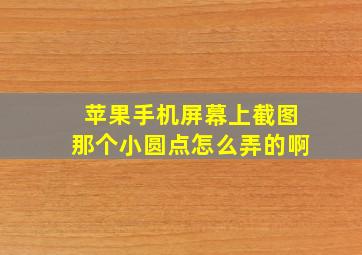 苹果手机屏幕上截图
那个小圆点怎么弄的啊